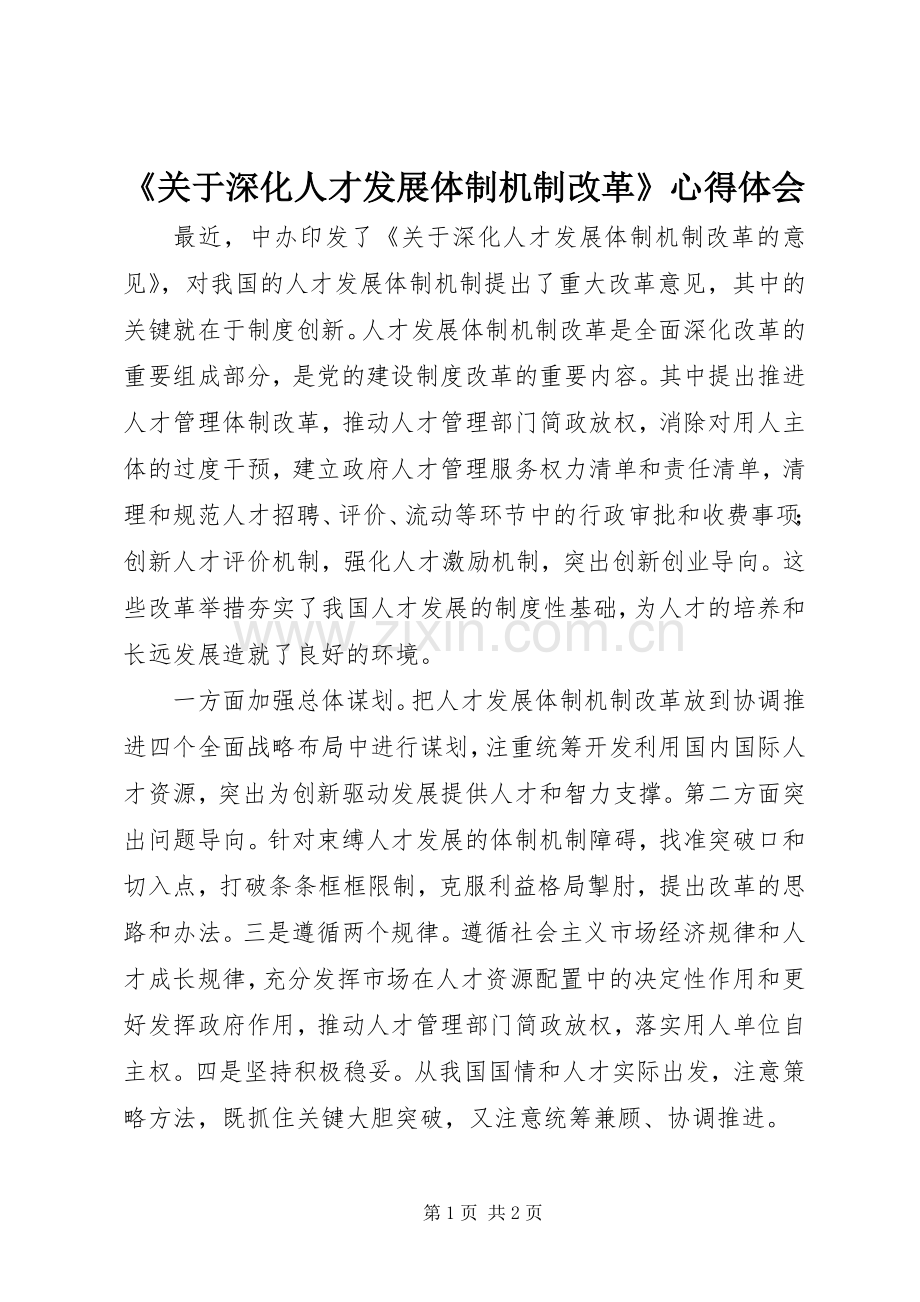 《关于深化人才发展体制机制改革》心得体会

最近，中办印发了《关于深化人才发展体制机制改革的意见》，对我国的人才发展体制机制提出了重大改革意见，其中的关键就在于制度创新。人才发展体制机制改革是全面深化改革的重要组成部分，是党的建设制度改革的重要内容。其中提出推进人才管理体制改革，推动人才管理部门简政放权，消除对用人主体的过度干预，建立政府人才管理服务权力清单和责任清单，清理和规范人才招聘、评价、流动等环节中的行政审批和收费事项；创新人才评价机制，强化人才激励机制，突出创新创业导向。这些改革举措夯实了我国人才发展的制度性基础，为人才的培养和长远发展造就了良好的环境。

www.zixin.com.cn

一方面加强总体谋划。把人才发展体制机制改革放到协调推进四个全面战略布局中进行谋划，注重统筹开发利用国内国际人才资源，突出为创新驱动发展提供人才和智力支撑。第二方面突出问题导向。针对束缚人才发展的体制机制障碍，找准突破口和切入点，打破条条框框限制，克服利益格局掣肘，提出改革的思路和办法。三是遵循两个规律。遵循社会主义市场经济规律和人才成长规律，充分发挥市场在人才资源配置中的决定性作用和更好发挥政府作用，推动人才管理部门简政放权，落实用人单位自主权。四是坚持积极稳妥。从我国国情和人才实际出发，注意策略方法，既抓住关键大胆突破，又注意统筹兼顾、协调推进。

第 1 页 共 2 页